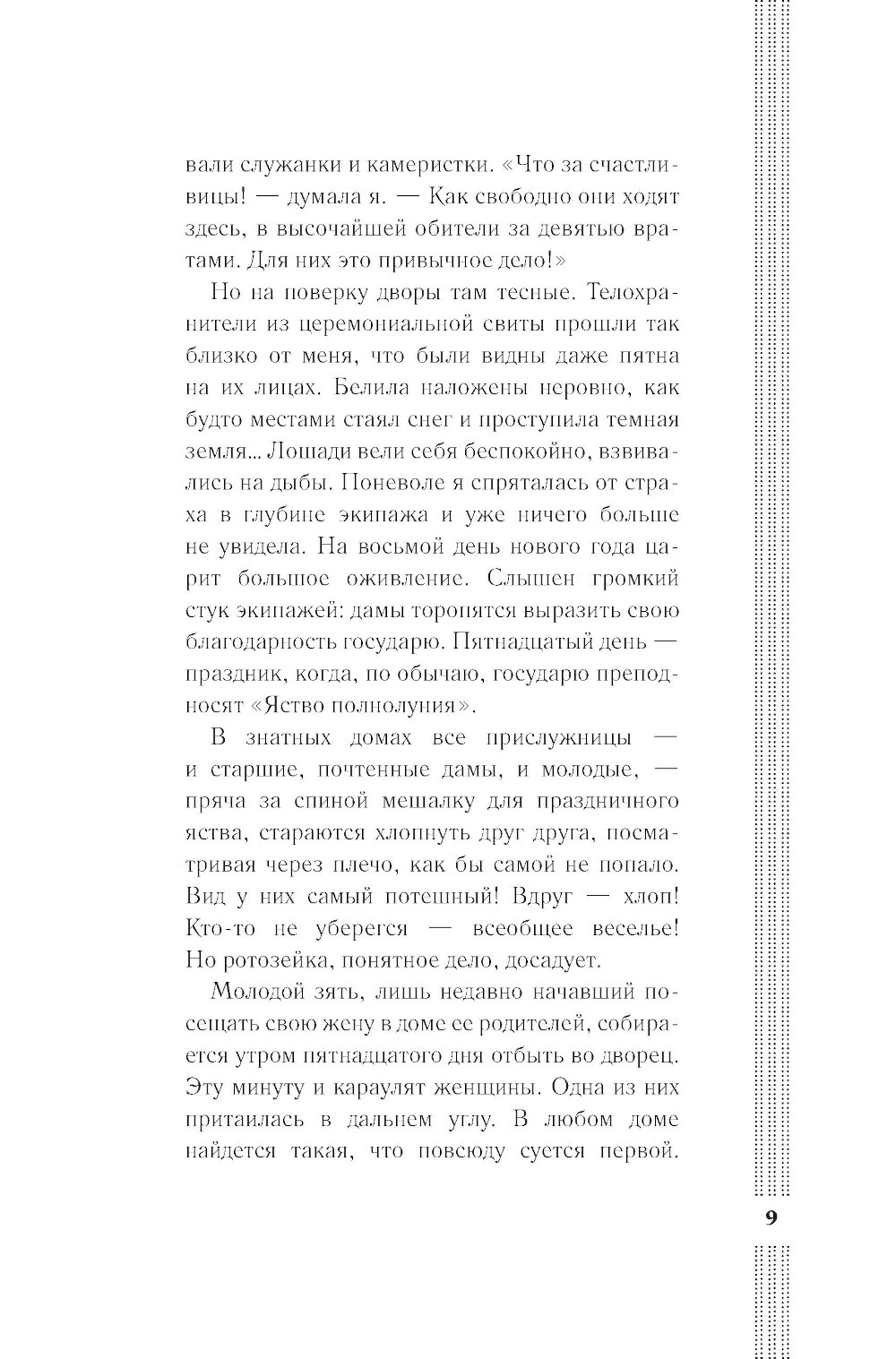 вали служанки и камеристки. «Что за счастливицы! — думала я. — Как свободно они ходят здесь, в высочайшей обители за девятью вратами. Для них это привычное дело!»

Но на поверку дворы там тесные. Телохранители из церемониальной свиты прошли так близко от меня, что были видны даже пятна на их лицах. Белила наложены неровно, как будто местами стаял снег и проступила темная земля... Лошади вели себя беспокойно, взвивались на дыбы. Поневоле я спряталась от страха в глубине экипажа и уже ничего больше не увидела. На восьмой день нового года царит большое оживление. Слышен громкий стук экипажей: дамы торопятся выразить свою благодарность государю. Пятнадцатый день — праздник, когда, по обычаю, государю преподносят «Яство полнолуния».

В знатных домах все прислужницы — и старшие, почтенные дамы, и молодые, — пряча за спиной мешалку для праздничного яства, стараются хлопнуть друг друга, посматривая через плечо, как бы самой не попало. Вид у них самый потешный! Вдруг — хлоп! Кто-то не уберегся — всеобщее веселье! Но ротозейка, понятное дело, досадует.

Молодой зять, лишь недавно начавший посещать свою жену в доме ее родителей, собирается утром пятнадцатого дня отбыть во дворец. Эту минуту и караулят женщины. Одна из них притаилась в дальнем углу. В любом доме найдется такая, что повсюду суется первой.

9